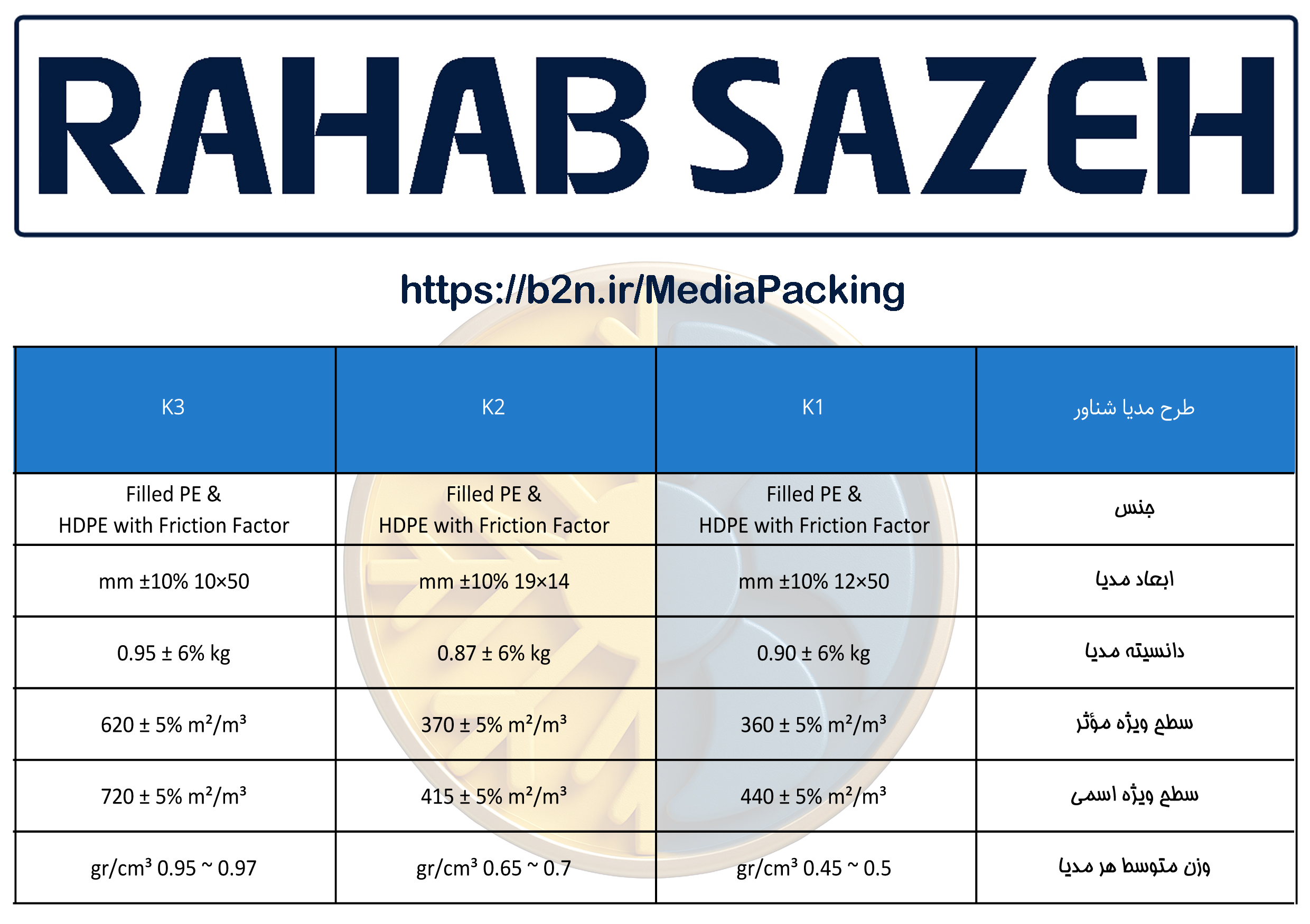 RAHAB SAZEH

https://b2n.ir/MediaPacking

| K3 | K2 | K1 | طرح مدیا شناور |
|---|---|---|---|
| Filled PE & HDPE with Friction Factor | Filled PE & HDPE with Friction Factor | Filled PE & HDPE with Friction Factor | جنس |
| mm ±10% 10×50 | mm ±10% 19×14 | mm ±10% 12×50 | ابعاد مدیا |
| 0.95 ± 6% kg | 0.87 ± 6% kg | 0.90 ± 6% kg | دانسیته مدیا |
| 620 ± 5% $m^2/m^3$ | 370 ± 5% $m^2/m^3$ | 360 ± 5% $m^2/m^3$ | سطح ویژه مؤثر |
| 720 ± 5% $m^2/m^3$ | 415 ± 5% $m^2/m^3$ | 440 ± 5% $m^2/m^3$ | سطح ویژه اسمی |
| $gr/cm^3$ 0.95 ~ 0.97 | $gr/cm^3$ 0.65 ~ 0.7 | $gr/cm^3$ 0.45 ~ 0.5 | وزن متوسط هر مدیا |